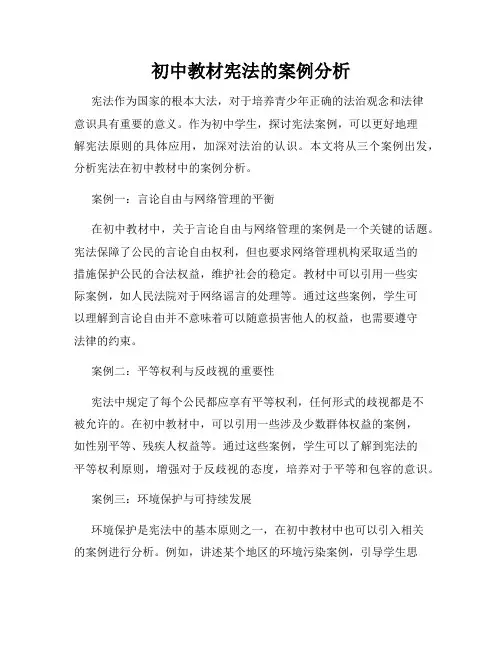 初中教材宪法的案例分析

宪法作为国家的根本大法，对于培养青少年正确的法治观念和法律意识具有重要的意义。作为初中学生，探讨宪法案例，可以更好地理解宪法原则的具体应用，加深对法治的认识。本文将从三个案例出发，分析宪法在初中教材中的案例分析。

案例一：言论自由与网络管理的平衡

在初中教材中，关于言论自由与网络管理的案例是一个关键的话题。宪法保障了公民的言论自由权利，但也要求网络管理机构采取适当的措施保护公民的合法权益，维护社会的稳定。教材中可以引用一些实际案例，如人民法院对于网络谣言的处理等。通过这些案例，学生可以理解到言论自由并不意味着可以随意损害他人的权益，也需要遵守法律的约束。

案例二：平等权利与反歧视的重要性

宪法中规定了每个公民都应享有平等权利，任何形式的歧视都是不被允许的。在初中教材中，可以引用一些涉及少数群体权益的案例，如性别平等、残疾人权益等。通过这些案例，学生可以了解到宪法的平等权利原则，增强对于反歧视的态度，培养对于平等和包容的意识。

案例三：环境保护与可持续发展

环境保护是宪法中的基本原则之一，在初中教材中也可以引入相关的案例进行分析。例如，讲述某个地区的环境污染案例，引导学生思